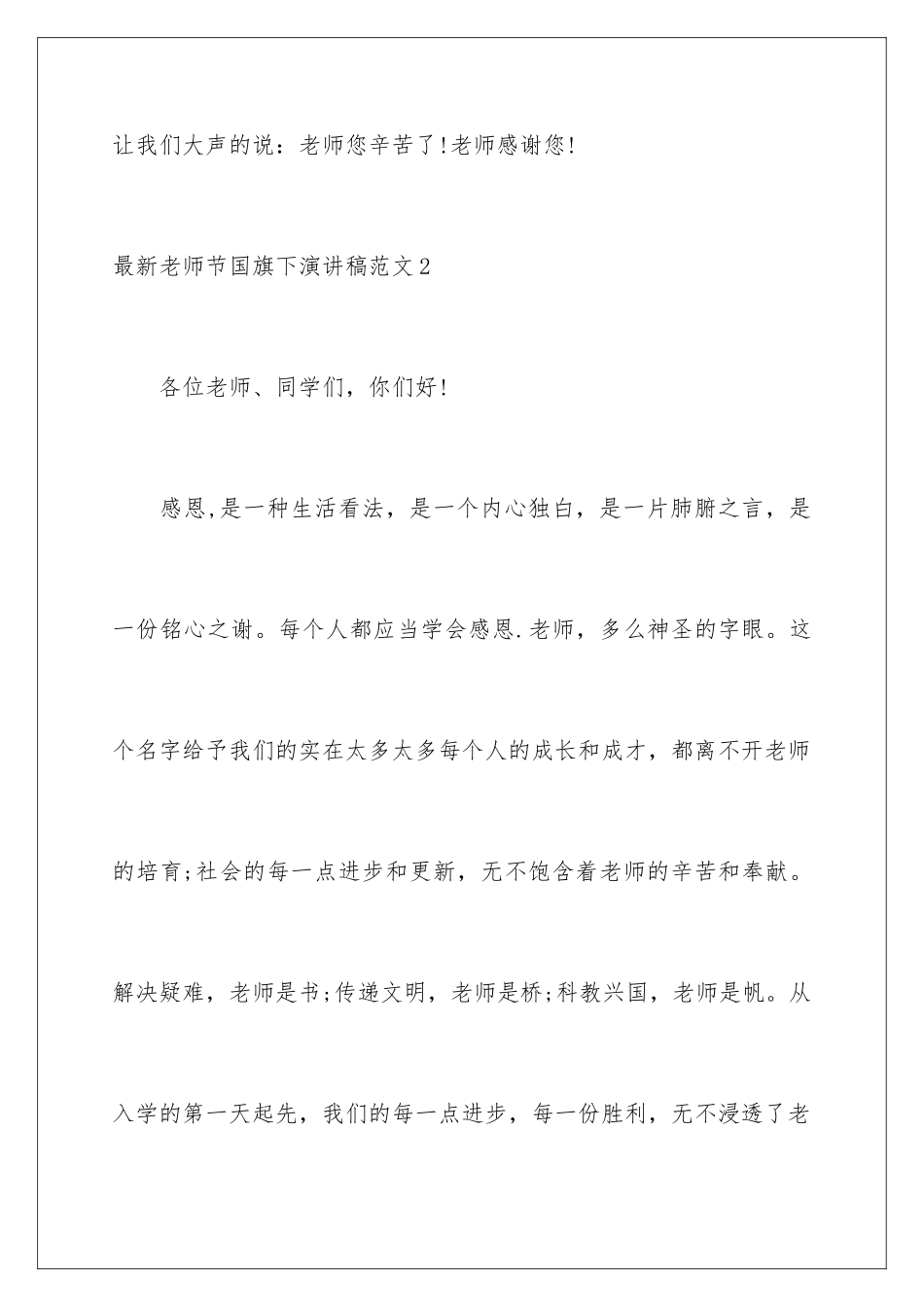 让我们大声的说：老师您辛苦了!老师感谢您!

最新老师节国旗下演讲稿范文2

各位老师、同学们，你们好!

感恩,是一种生活看法，是一个内心独白，是一片肺腑之言，是一份铭心之谢。每个人都应当学会感恩.老师，多么神圣的字眼。这个名字给予我们的实在太多太多每个人的成长和成才，都离不开老师的培育;社会的每一点进步和更新，无不饱含着老师的辛苦和奉献。解决疑难，老师是书;传递文明，老师是桥;科教兴国，老师是帆。从入学的第一天起先，我们的每一点进步，每一份胜利，无不浸透了老